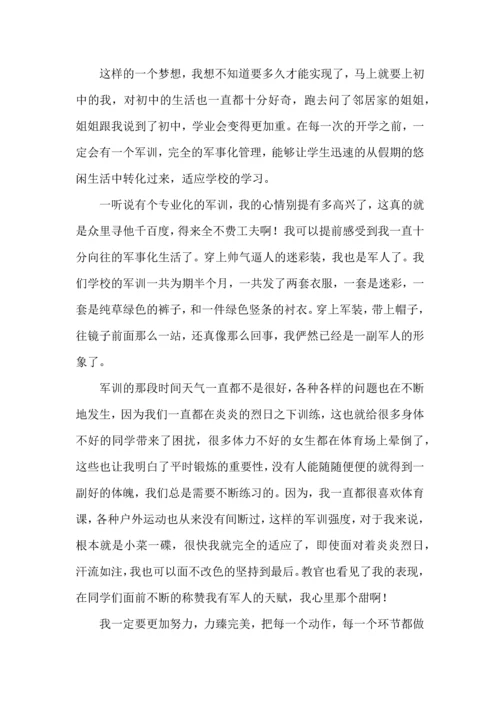 这样的一个梦想，我想不知道要多久才能实现了，马上就要上初中的我，对初中的生活也一直都十分好奇，跑去问了邻居家的姐姐，姐姐跟我说到了初中，学业会变得更加重。在每一次的开学之前，一定会有一个军训，完全的军事化管理，能够让学生迅速的从假期的悠闲生活中转化过来，适应学校的学习。

一听说有个专业化的军训，我的心情别提有多高兴了，这真的就是众里寻他千百度，得来全不费工夫啊！我可以提前感受到我一直十分向往的军事化生活了。穿上帅气逼人的迷彩装，我也是军人了。我们学校的军训一共为期半个月，一共发了两套衣服，一套是迷彩，一套是纯草绿色的裤子，和一件绿色竖条的衬衣。穿上军装，带上帽子，往镜子前面那么一站，还真像那么回事，我俨然已经是一副军人的形象了。

军训的那段时间天气一直都不是很好，各种各样的问题也在不断地发生，因为我们一直都在炎炎的烈日之下训练，这也就给很多身体不好的同学带来了困扰，很多体力不好的女生都在体育场上晕倒了，这些也让我明白了平时锻炼的重要性，没有人能随随便便的就得到一副好的体魄，我们总是需要不断练习的。因为，我一直都很喜欢体育课，各种户外运动也从来没有间断过，这样的军训强度，对于我来说，根本就是小菜一碟，很快我就完全的适应了，即使面对着炎炎烈日，汗流如注，我也可以面不改色的坚持到最后。教官也看见了我的表现，在同学们面前不断的称赞我有军人的天赋，我心里那个甜啊！

我一定要更加努力，力臻完美，把每一个动作，每一个环节都做